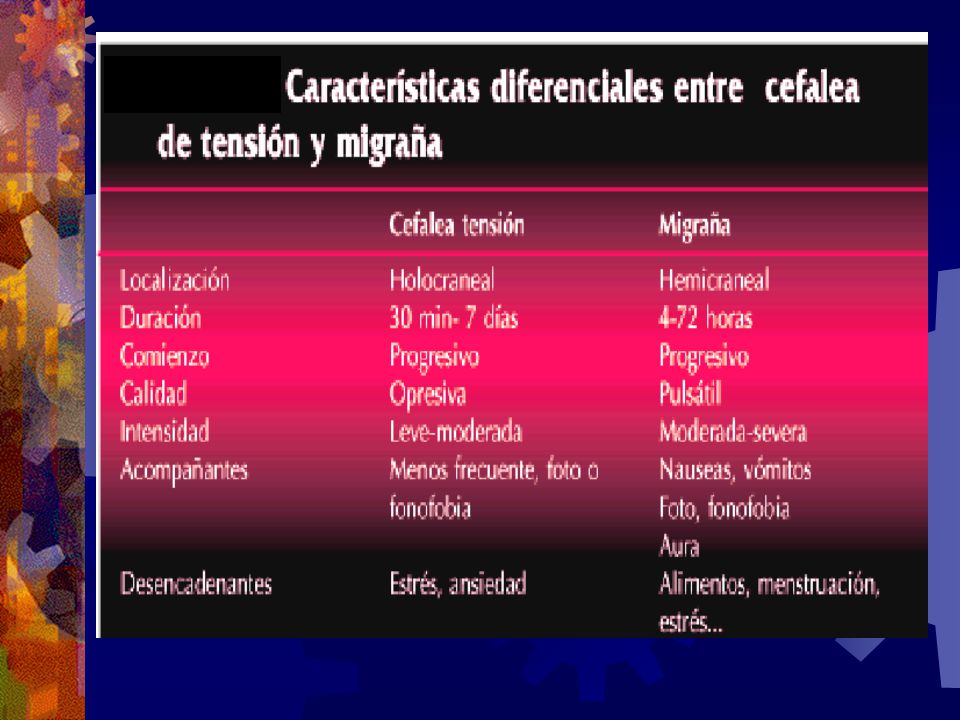 Características diferenciales entre cefalea de tensión y migraña

| | Cefalea tensión | Migraña |
|---|---|---|
| Localización | Holocraneal | Hemicraneal |
| Duración | 30 min- 7 días | 4-72 horas |
| Comienzo | Progresivo | Progresivo |
| Calidad | Opresiva | Pulsátil |
| Intensidad | Leve-moderada | Moderada-severa |
| Acompañantes | Menos frecuente, foto o fonofobia | Nauseas, vómitos Foto, fonofobia Aura |
| Desencadenantes | Estrés, ansiedad | Alimentos, menstruación, estrés... |